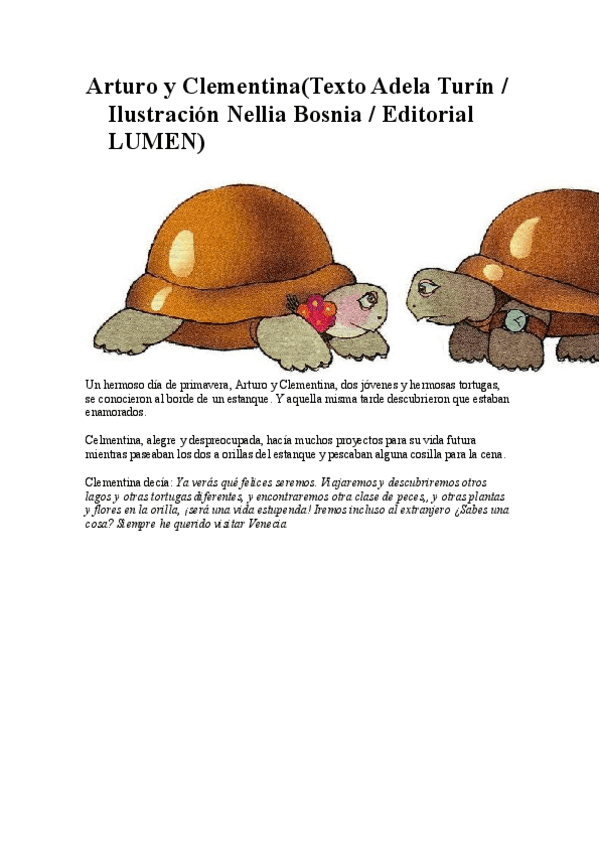 Arturo y Clementina(Texto Adela Turín / Ilustración Nellia Bosnia / Editorial LUMEN)

Un hermoso día de primavera, Arturo y Clementina, dos jóvenes y hermosas tortugas, se conocieron al borde de un estanque. Y aquella misma tarde descubrieron que estaban enamorados.

Celmentina, alegre y despreocupada, hacía muchos proyectos para su vida futura mientras paseaban los dos a orillas del estanque y pescaban alguna cosilla para la cena.

Clementina decía: Ya verás qué felices seremos. Viajaremos y descubriremos otros lagos y otras tortugas diferentes, y encontraremos otra clase de peces,, y otras plantas y flores en la orilla, ¡será una vida estupenda! Iremos incluso al extranjero ¿Sabes una cosa? Siempre he querido visitar Venecia